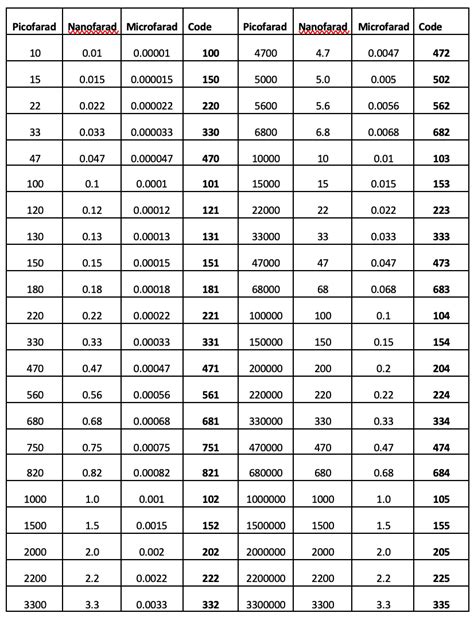 | Picofarad | Nanofarad | Microfarad | Code | Picofarad | Nanofarad | Microfarad | Code |
|---|---|---|---|---|---|---|---|
| 10 | 0.01 | 0.00001 | **100** | 4700 | 4.7 | 0.0047 | **472** |
| 15 | 0.015 | 0.000015 | **150** | 5000 | 5.0 | 0.005 | **502** |
| 22 | 0.022 | 0.000022 | **220** | 5600 | 5.6 | 0.0056 | **562** |
| 33 | 0.033 | 0.000033 | **330** | 6800 | 6.8 | 0.0068 | **682** |
| 47 | 0.047 | 0.000047 | **470** | 10000 | 10 | 0.01 | **103** |
| 100 | 0.1 | 0.0001 | **101** | 15000 | 15 | 0.015 | **153** |
| 120 | 0.12 | 0.00012 | **121** | 22000 | 22 | 0.022 | **223** |
| 130 | 0.13 | 0.00013 | **131** | 33000 | 33 | 0.033 | **333** |
| 150 | 0.15 | 0.00015 | **151** | 47000 | 47 | 0.047 | **473** |
| 180 | 0.18 | 0.00018 | **181** | 68000 | 68 | 0.068 | **683** |
| 220 | 0.22 | 0.00022 | **221** | 100000 | 100 | 0.1 | **104** |
| 330 | 0.33 | 0.00033 | **331** | 150000 | 150 | 0.15 | **154** |
| 470 | 0.47 | 0.00047 | **471** | 200000 | 200 | 0.2 | **204** |
| 560 | 0.56 | 0.00056 | **561** | 220000 | 220 | 0.22 | **224** |
| 680 | 0.68 | 0.00068 | **681** | 330000 | 330 | 0.33 | **334** |
| 750 | 0.75 | 0.00075 | **751** | 470000 | 470 | 0.47 | **474** |
| 820 | 0.82 | 0.00082 | **821** | 680000 | 680 | 0.68 | **684** |
| 1000 | 1.0 | 0.001 | **102** | 1000000 | 1000 | 1.0 | **105** |
| 1500 | 1.5 | 0.0015 | **152** | 1500000 | 1500 | 1.5 | **155** |
| 2000 | 2.0 | 0.002 | **202** | 2000000 | 2000 | 2.0 | **205** |
| 2200 | 2.2 | 0.0022 | **222** | 2200000 | 2200 | 2.2 | **225** |
| 3300 | 3.3 | 0.0033 | **332** | 3300000 | 3300 | 3.3 | **335** |